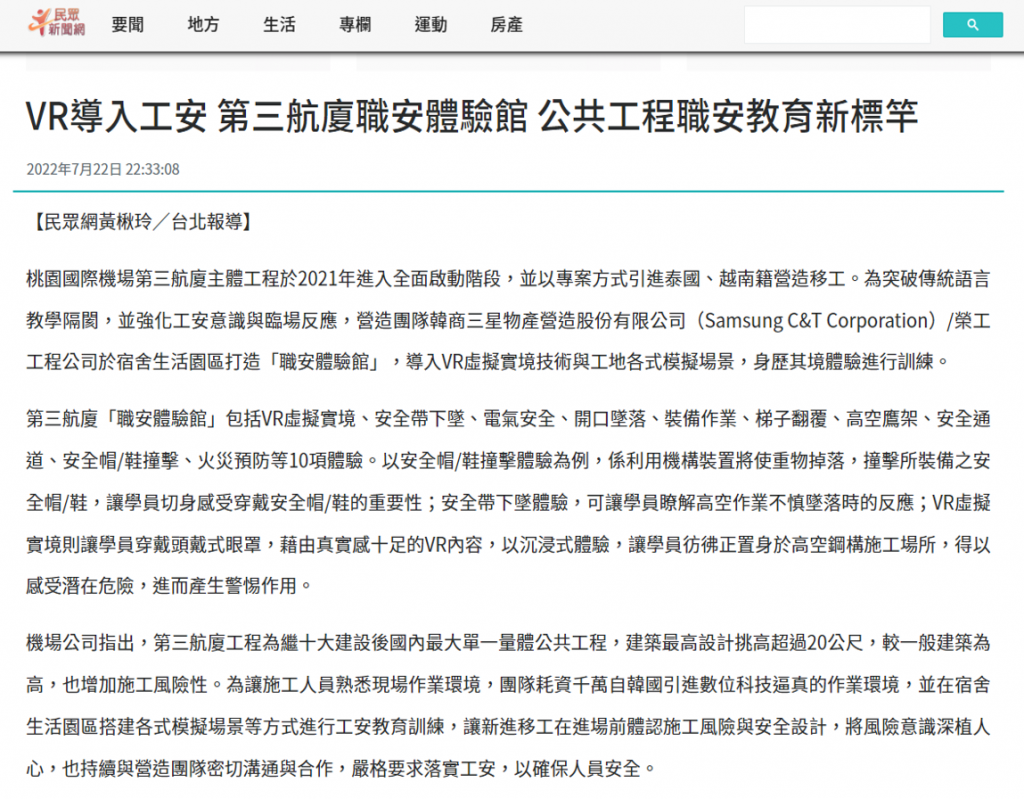 民眾新聞網 要聞 地方 生活 專欄 運動 房產

VR導入工安 第三航廈職安體驗館 公共工程職安教育新標竿

2022年7月22日 22:33:08

【民眾網黃楸玲／台北報導】

桃園國際機場第三航廈主體工程於2021年進入全面啟動階段，並以專案方式引進泰國、越南籍營造移工。為突破傳統語言教學隔閡，並強化工安意識與臨場反應，營造團隊韓商三星物產營造股份有限公司（Samsung C&T Corporation）/榮工工程公司於宿舍生活園區打造「職安體驗館」，導入VR虛擬實境技術與工地各式模擬場景，身歷其境體驗進行訓練。

第三航廈「職安體驗館」包括VR虛擬實境、安全帶下墜、電氣安全、開口墜落、裝備作業、梯子翻覆、高空鷹架、安全通道、安全帽/鞋撞擊、火災預防等10項體驗。以安全帽/鞋撞擊體驗為例，係利用機構裝置將使重物掉落，撞擊所裝備之安全帽/鞋，讓學員切身感受穿戴安全帽/鞋的重要性；安全帶下墜體驗，可讓學員瞭解高空作業不慎墜落時的反應；VR虛擬實境則讓學員穿戴頭戴式眼罩，藉由真實感十足的VR內容，以沉浸式體驗，讓學員彷彿正置身於高空鋼構施工場所，得以感受潛在危險，進而產生警惕作用。

機場公司指出，第三航廈工程為繼十大建設後國內最大單一量體公共工程，建築最高設計挑高超過20公尺，較一般建築為高，也增加施工風險性。為讓施工人員熟悉現場作業環境，團隊耗資千萬自韓國引進數位科技逼真的作業環境，並在宿舍生活園區搭建各式模擬場景等方式進行工安教育訓練，讓新進移工在進場前體認施工風險與安全設計，將風險意識深植人心，也持續與營造團隊密切溝通與合作，嚴格要求落實工安，以確保人員安全。